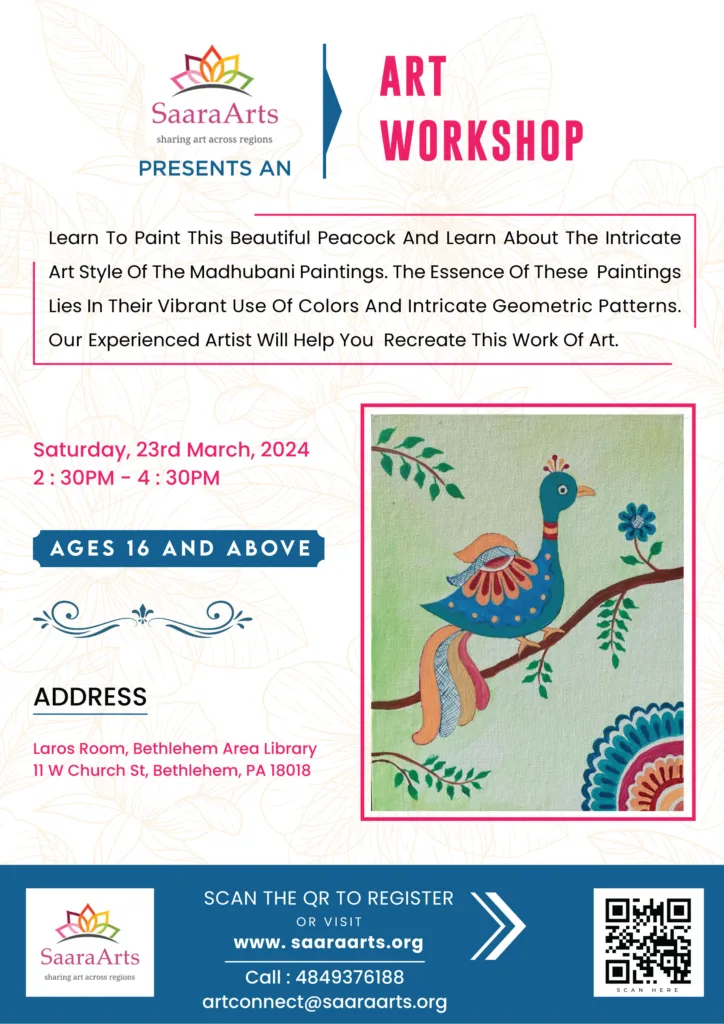 SaaraArts
sharing art across regions
PRESENTS AN

ART WORKSHOP

Learn To Paint This Beautiful Peacock And Learn About The Intricate Art Style Of The Madhubani Paintings. The Essence Of These Paintings Lies In Their Vibrant Use Of Colors And Intricate Geometric Patterns. Our Experienced Artist Will Help You Recreate This Work Of Art.

Saturday, 23rd March, 2024
2 : 30PM - 4 : 30PM

AGES 16 AND ABOVE

ADDRESS

Laros Room, Bethlehem Area Library
11 W Church St, Bethlehem, PA 18018

SaaraArts
sharing art across regions

SCAN THE QR TO REGISTER
OR VISIT
www. saaraarts.org
Call : 4849376188
artconnect@saaraarts.org

SCAN HERE